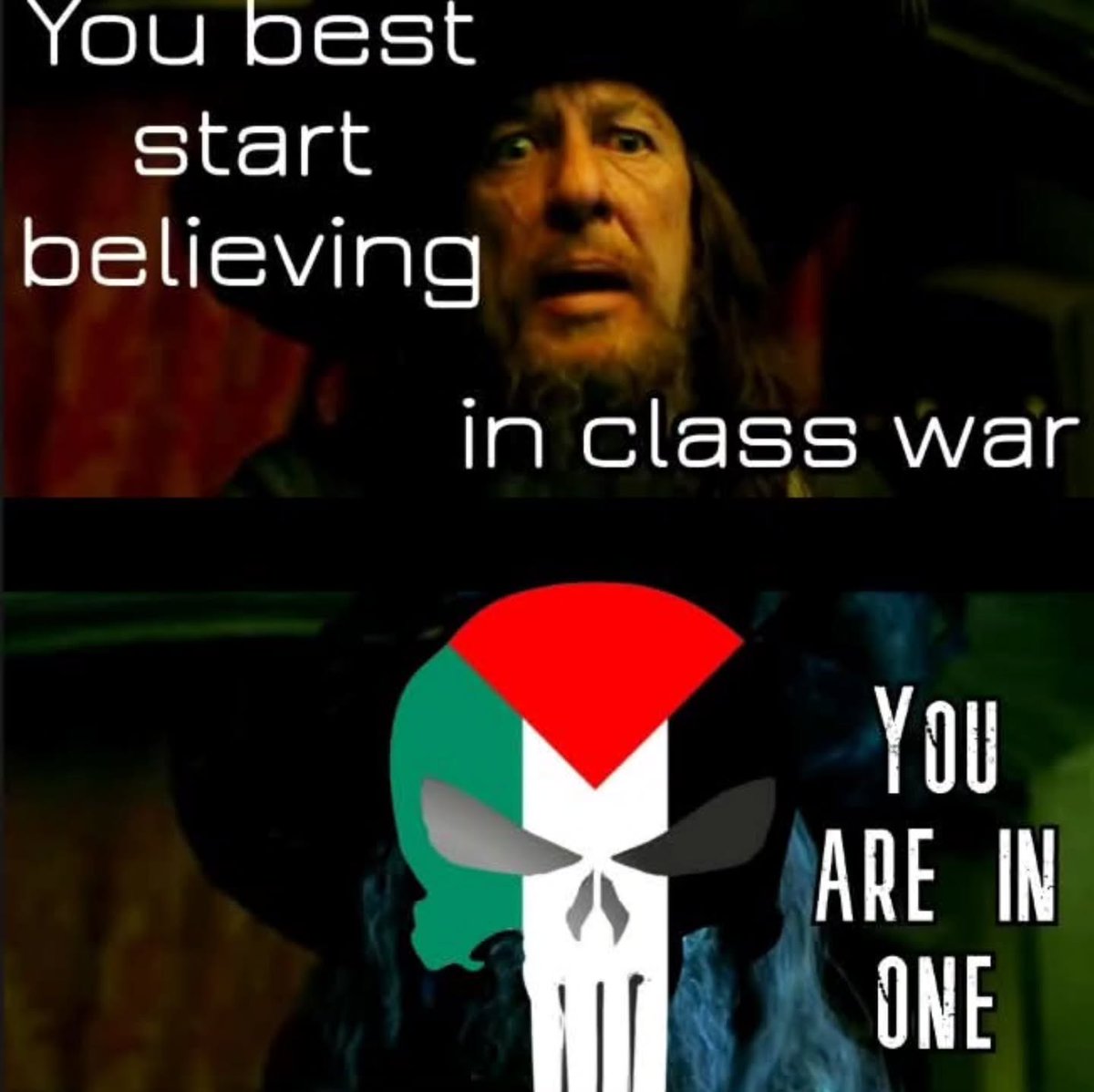 You best start believing

in class war

YOU ARE IN ONE